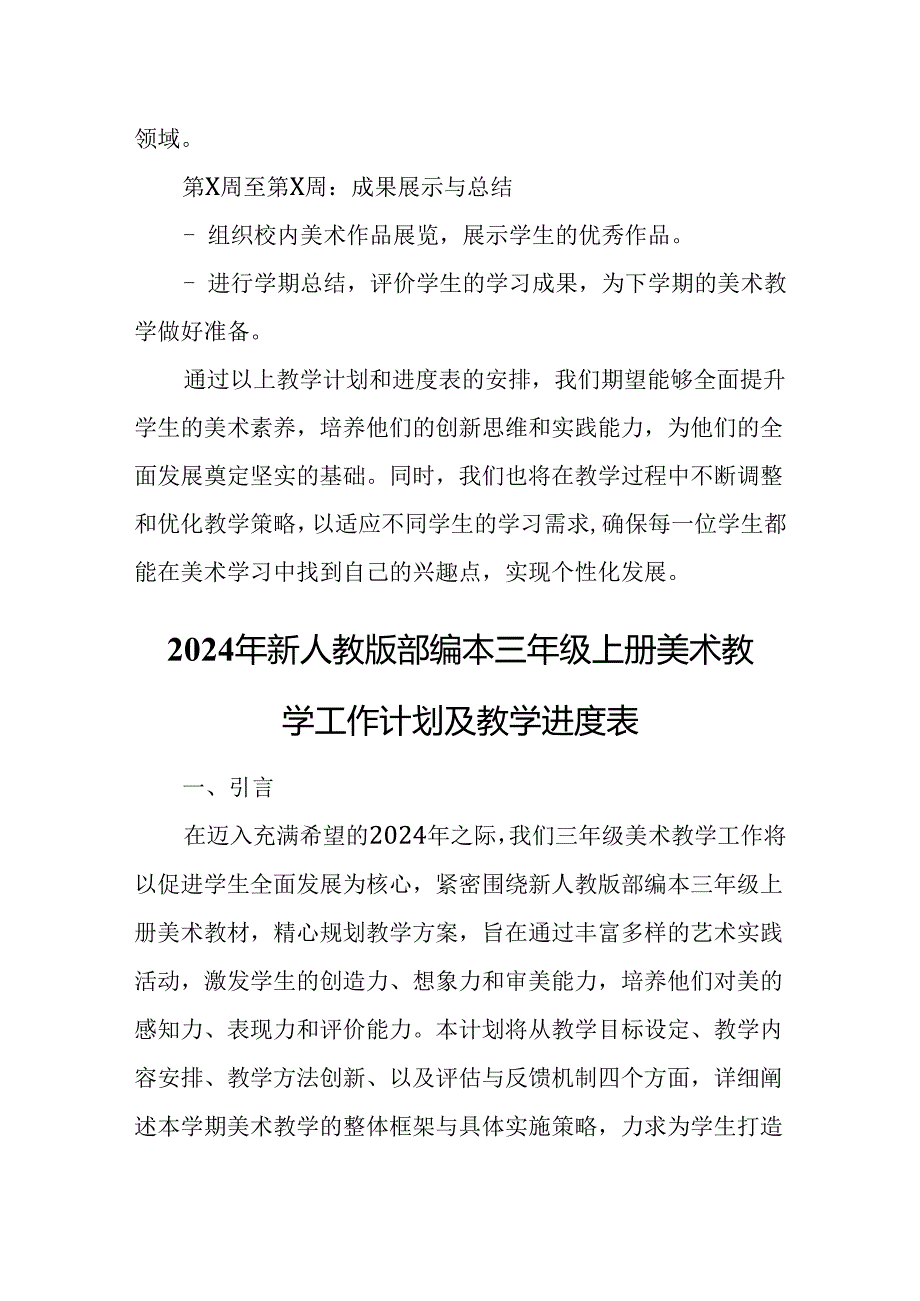 领域。

第X周至第X周：成果展示与总结

- 组织校内美术作品展览，展示学生的优秀作品。

- 进行学期总结，评价学生的学习成果，为下学期的美术教学做好准备。

通过以上教学计划和进度表的安排，我们期望能够全面提升学生的美术素养，培养他们的创新思维和实践能力，为他们的全面发展奠定坚实的基础。同时，我们也将在教学过程中不断调整和优化教学策略，以适应不同学生的学习需求，确保每一位学生都能在美术学习中找到自己的兴趣点，实现个性化发展。

2024年新人教版部编本三年级上册美术教学工作计划及教学进度表

一、引言

在迈入充满希望的2024年之际，我们三年级美术教学工作将以促进学生全面发展为核心，紧密围绕新人教版部编本三年级上册美术教材，精心规划教学方案，旨在通过丰富多样的艺术实践活动，激发学生的创造力、想象力和审美能力，培养他们对美的感知力、表现力和评价能力。本计划将从教学目标设定、教学内容安排、教学方法创新、以及评估与反馈机制四个方面，详细阐述本学期美术教学的整体框架与具体实施策略，力求为学生打造